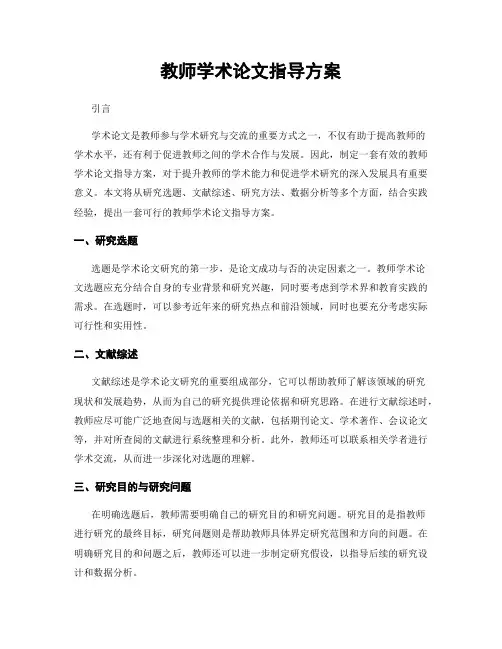 教师学术论文指导方案

引言

学术论文是教师参与学术研究与交流的重要方式之一，不仅有助于提高教师的学术水平，还有利于促进教师之间的学术合作与发展。因此，制定一套有效的教师学术论文指导方案，对于提升教师的学术能力和促进学术研究的深入发展具有重要意义。本文将从研究选题、文献综述、研究方法、数据分析等多个方面，结合实践经验，提出一套可行的教师学术论文指导方案。

一、研究选题

选题是学术论文研究的第一步，是论文成功与否的决定因素之一。教师学术论文选题应充分结合自身的专业背景和研究兴趣，同时要考虑到学术界和教育实践的需求。在选题时，可以参考近年来的研究热点和前沿领域，同时也要充分考虑实际可行性和实用性。

二、文献综述

文献综述是学术论文研究的重要组成部分，它可以帮助教师了解该领域的研究现状和发展趋势，从而为自己的研究提供理论依据和研究思路。在进行文献综述时，教师应尽可能广泛地查阅与选题相关的文献，包括期刊论文、学术著作、会议论文等，并对所查阅的文献进行系统整理和分析。此外，教师还可以联系相关学者进行学术交流，从而进一步深化对选题的理解。

三、研究目的与研究问题

在明确选题后，教师需要明确自己的研究目的和研究问题。研究目的是指教师进行研究的最终目标，研究问题则是帮助教师具体界定研究范围和方向的问题。在明确研究目的和问题之后，教师还可以进一步制定研究假设，以指导后续的研究设计和数据分析。